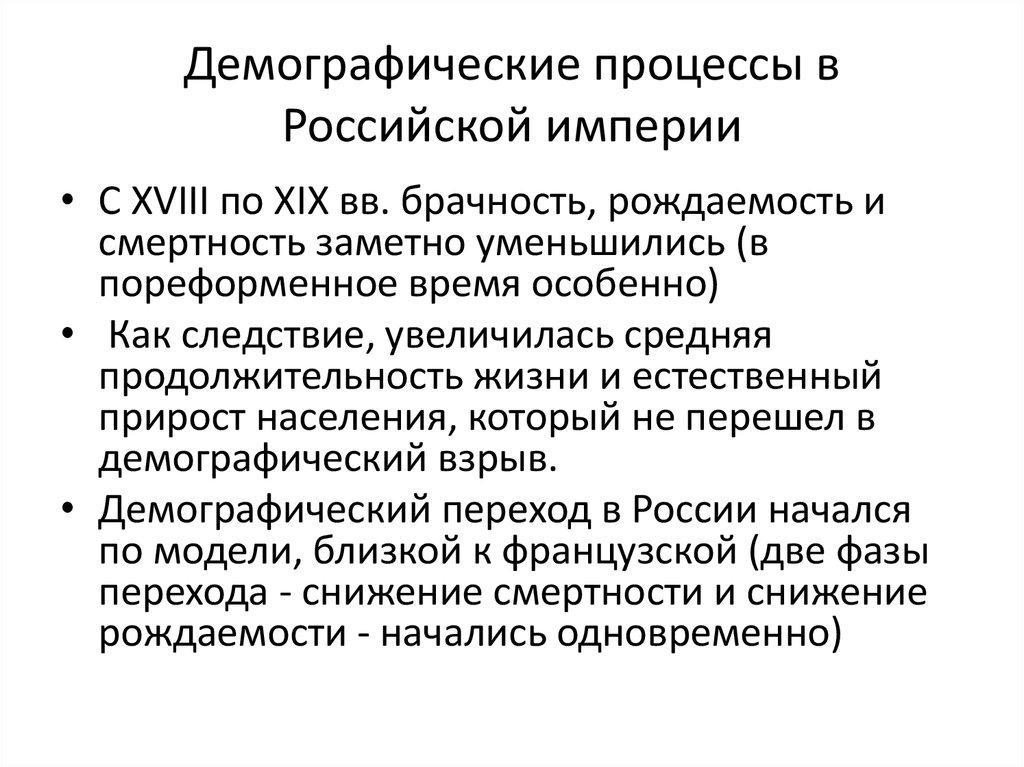 Демографические процессы в Российской империи

• С XVIII по XIX вв. брачность, рождаемость и смертность заметно уменьшились (в пореформенное время особенно)
• Как следствие, увеличилась средняя продолжительность жизни и естественный прирост населения, который не перешел в демографический взрыв.
• Демографический переход в России начался по модели, близкой к французской (две фазы перехода - снижение смертности и снижение рождаемости - начались одновременно)